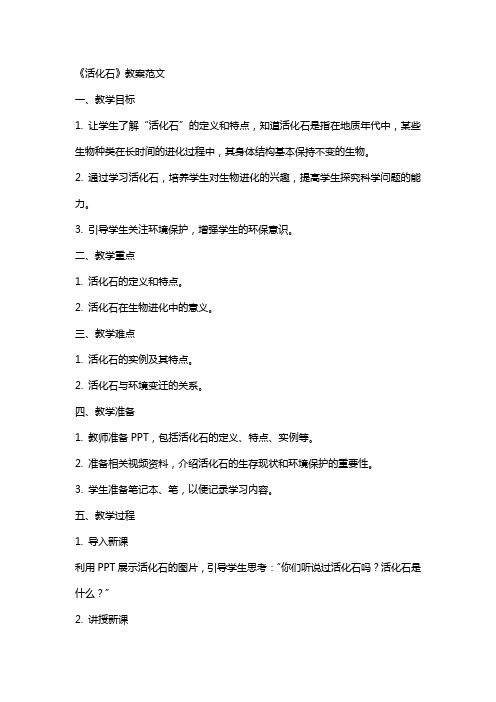 《活化石》教案范文

一、教学目标

1. 让学生了解“活化石”的定义和特点，知道活化石是指在地质年代中，某些生物种类在长时间的进化过程中，其身体结构基本保持不变的生物。

2. 通过学习活化石，培养学生对生物进化的兴趣，提高学生探究科学问题的能力。

3. 引导学生关注环境保护，增强学生的环保意识。

二、教学重点

1. 活化石的定义和特点。

2. 活化石在生物进化中的意义。

三、教学难点

1. 活化石的实例及其特点。

2. 活化石与环境变迁的关系。

四、教学准备

1. 教师准备 PPT，包括活化石的定义、特点、实例等。

2. 准备相关视频资料，介绍活化石的生存现状和环境保护的重要性。

3. 学生准备笔记本、笔，以便记录学习内容。

五、教学过程

1. 导入新课

利用 PPT 展示活化石的图片，引导学生思考：“你们听说过活化石吗？活化石是什么？”

2. 讲授新课